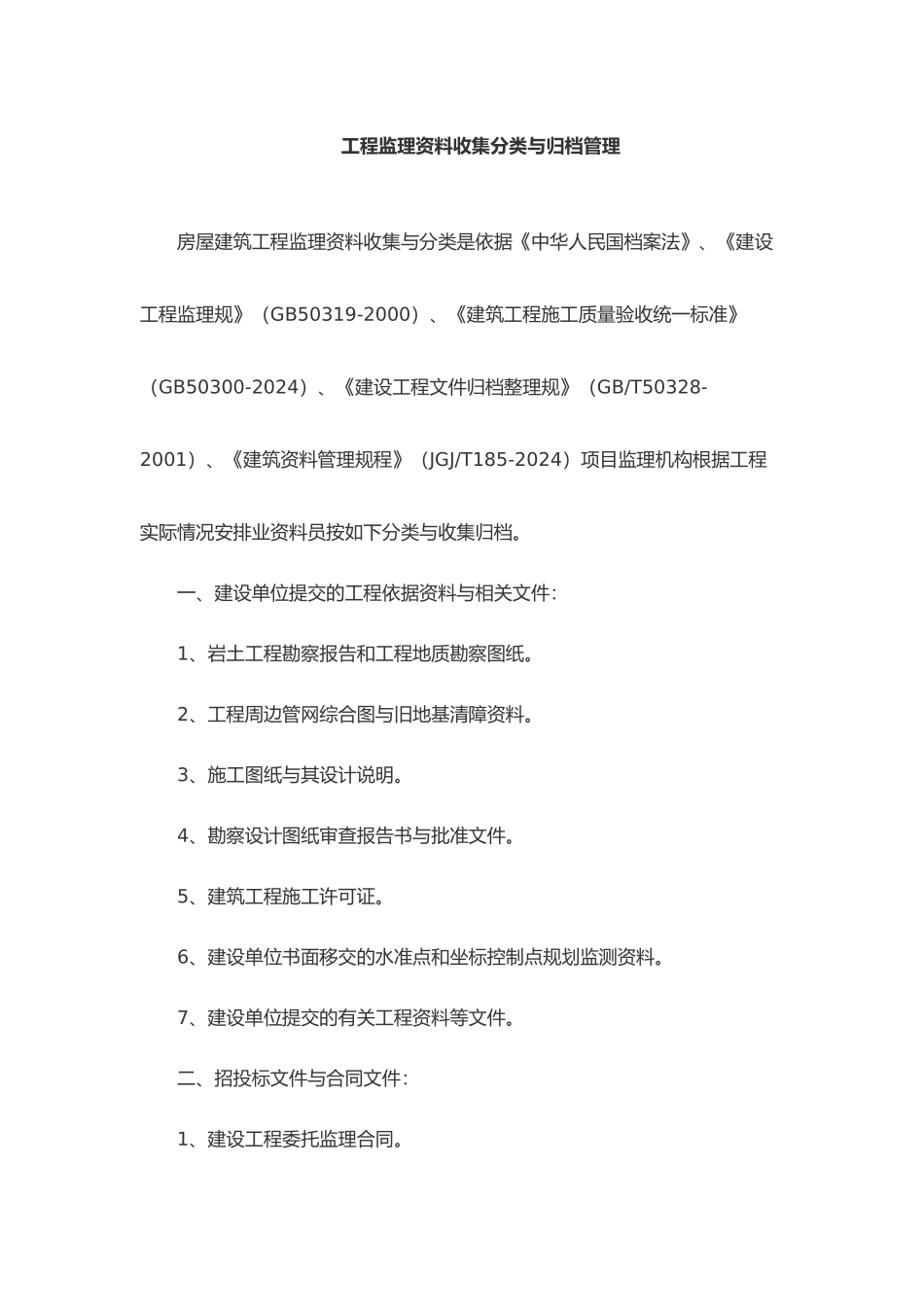 工程监理资料收集分类与归档管理

房屋建筑工程监理资料收集与分类是依据《中华人民国档案法》、《建设工程监理规》（GB50319-2000）、《建筑工程施工质量验收统一标准》（GB50300-2024）、《建设工程文件归档整理规》（GB/T50328-2001）、《建筑资料管理规程》（JGJ/T185-2024）项目监理机构根据工程实际情况安排业资料员按如下分类与收集归档。

一、建设单位提交的工程依据资料与相关文件：

1、岩土工程勘察报告和工程地质勘察图纸。

2、工程周边管网综合图与旧地基清障资料。

3、施工图纸与其设计说明。

4、勘察设计图纸审查报告书与批准文件。

5、建筑工程施工许可证。

6、建设单位书面移交的水准点和坐标控制点规划监测资料。

7、建设单位提交的有关工程资料等文件。

二、招投标文件与合同文件：

1、建设工程委托监理合同。